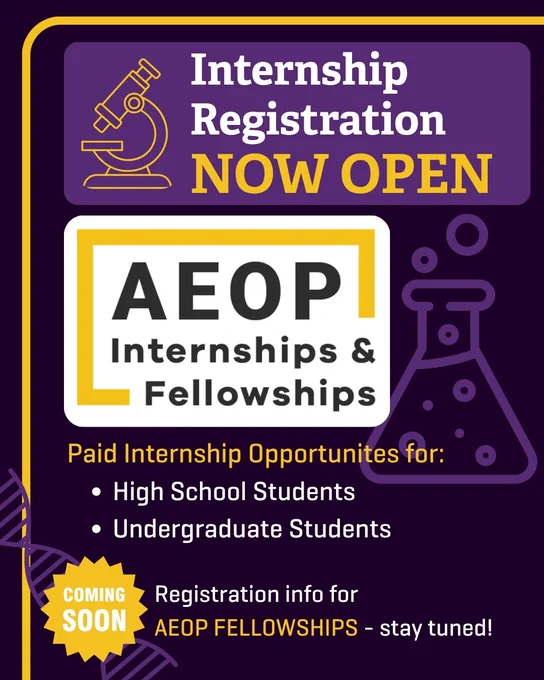 Internship Registration
NOW OPEN

AEOP
Internships &
Fellowships

Paid Internship Opportunites for:
• High School Students
• Undergraduate Students

COMING SOON

Registration info for AEOP FELLOWSHIPS - stay tuned!